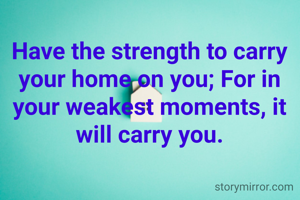 Have the strength to carry your home on you; For in your weakest moments, it will carry you.

storymirror.com